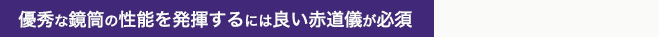 優秀な鏡筒の性能を発揮するには良い赤道儀が必須